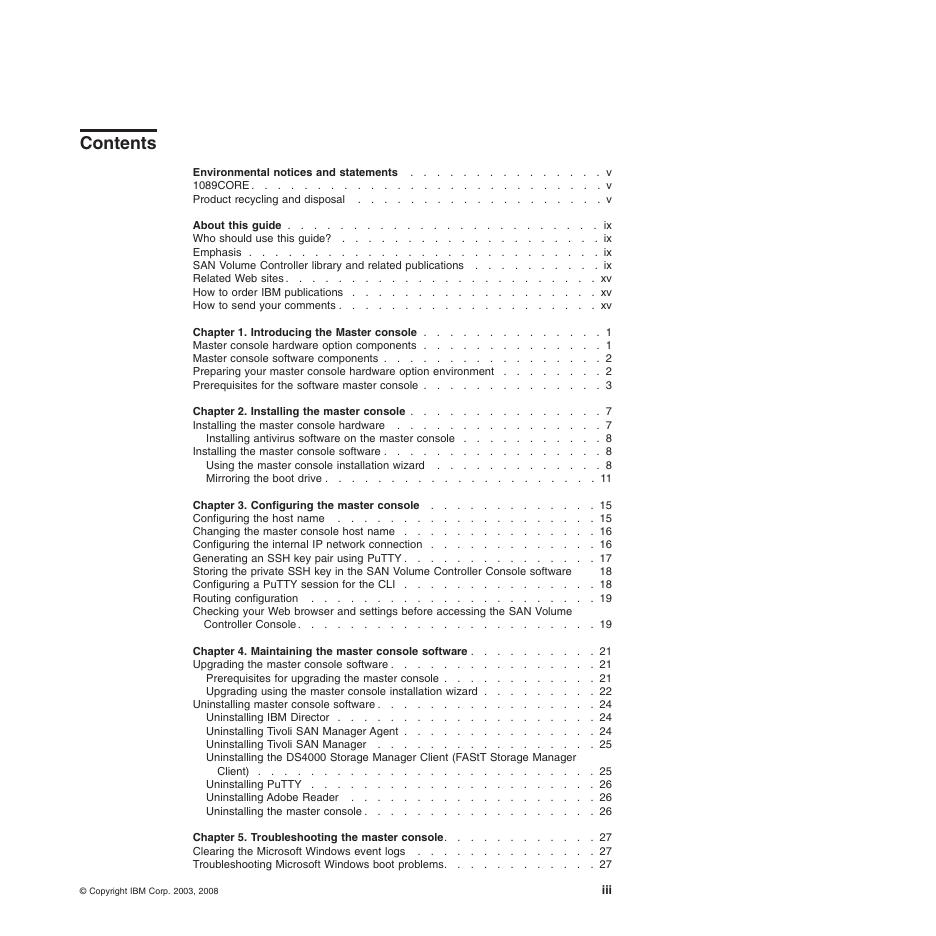 Contents

Environmental notices and statements v
1089CORE v
Product recycling and disposal v

About this guide ix
Who should use this guide? ix
Emphasis ix
SAN Volume Controller library and related publications ix
Related Web sites xv
How to order IBM publications xv
How to send your comments xv

Chapter 1. Introducing the Master console 1
Master console hardware option components 1
Master console software components 2
Preparing your master console hardware option environment 2
Prerequisites for the software master console 3

Chapter 2. Installing the master console 7
Installing the master console hardware 7
Installing antivirus software on the master console 8
Installing the master console software 8
Using the master console installation wizard 8
Mirroring the boot drive 11

Chapter 3. Configuring the master console 15
Configuring the host name 15
Changing the master console host name 16
Configuring the internal IP network connection 16
Generating an SSH key pair using PuTTY 17
Storing the private SSH key in the SAN Volume Controller Console software 18
Configuring a PuTTY session for the CLI 18
Routing configuration 19
Checking your Web browser and settings before accessing the SAN Volume Controller Console 19

Chapter 4. Maintaining the master console software 21
Upgrading the master console software 21
Prerequisites for upgrading the master console 21
Upgrading using the master console installation wizard 22
Uninstalling master console software 24
Uninstalling IBM Director 24
Uninstalling Tivoli SAN Manager Agent 24
Uninstalling Tivoli SAN Manager 25
Uninstalling the DS4000 Storage Manager Client (FAStT Storage Manager Client) 25
Uninstalling PuTTY 26
Uninstalling Adobe Reader 26
Uninstalling the master console 26

Chapter 5. Troubleshooting the master console 27
Clearing the Microsoft Windows event logs 27
Troubleshooting Microsoft Windows boot problems 27

© Copyright IBM Corp. 2003, 2008
iii